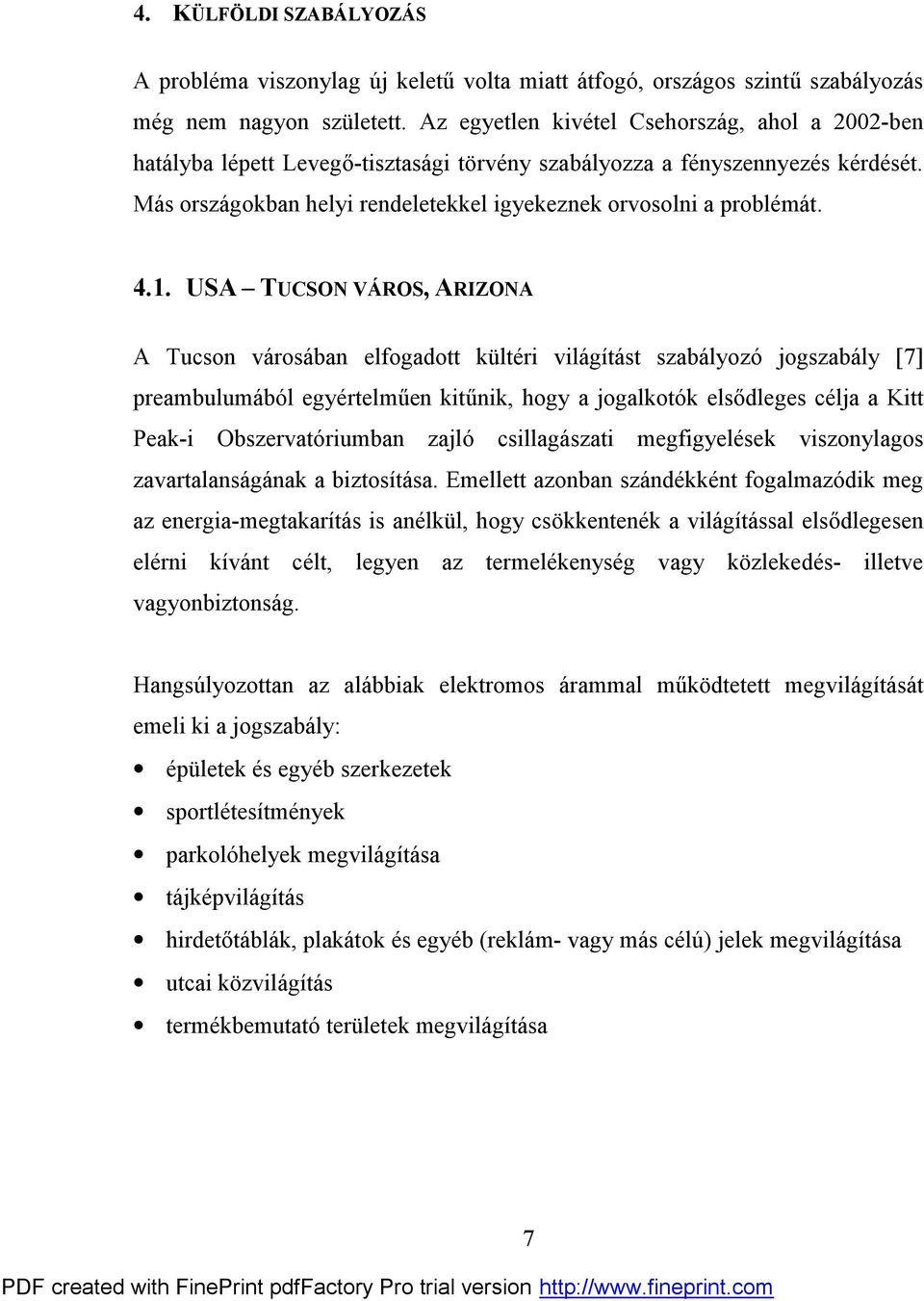 4. KÜLFÖLDI SZABÁLYOZÁS

A probléma viszonylag új keletű volta miatt átfogó, országos szintű szabályozás még nem nagyon született. Az egyetlen kivétel Csehország, ahol a 2002-ben hatályba lépett Levegő-tisztasági törvény szabályozza a fényszennyezés kérdését. Más országokban helyi rendeletekkel igyekeznek orvosolni a problémát.

4.1. USA – TUCSON VÁROS, ARIZONA

A Tucson városában elfogadott kültéri világítást szabályozó jogszabály [7] preambulumából egyértelműen kitűnik, hogy a jogalkotók elsődleges célja a Kitt Peak-i Obszervatóriumban zajló csillagászati megfigyelések viszonylagos zavartalanságának a biztosítása. Emellett azonban szándékként fogalmazódik meg az energia-megtakarítás is anélkül, hogy csökkentenék a világítással elsődlegesen elérni kívánt célt, legyen az termelékenység vagy közlekedés- illetve vagyonbiztonság.

Hangsúlyozottan az alábbiak elektromos árammal működtetett megvilágítását emeli ki a jogszabály:

• épületek és egyéb szerkezetek
• sportlétesítmények
• parkolóhelyek megvilágítása
• tájképvilágítás
• hirdetőtáblák, plakátok és egyéb (reklám- vagy más célú) jelek megvilágítása
• utcai közvilágítás
• termékbemutató területek megvilágítása

7

PDF created with FinePrint pdfFactory Pro trial version http://www.fineprint.com